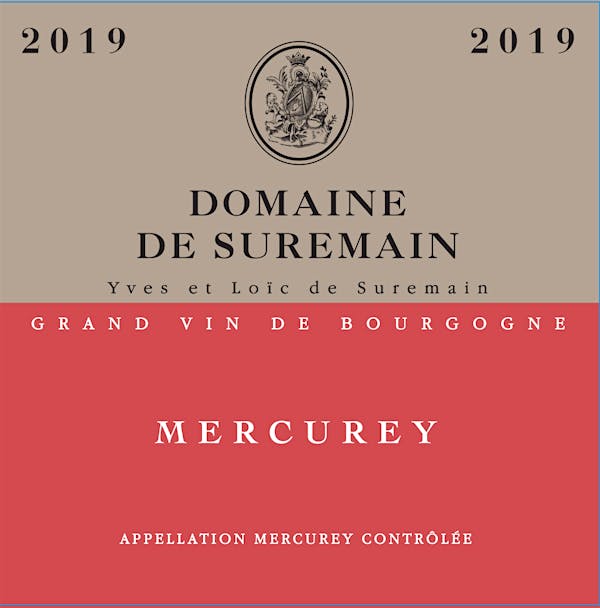 2019 2019

DOMAINE
DE SUREMAIN

Yves et Loïc de Suremain

GRAND VIN DE BOURGOGNE

MERCUREY

APPELLATION MERCUREY CONTRÔLÉE